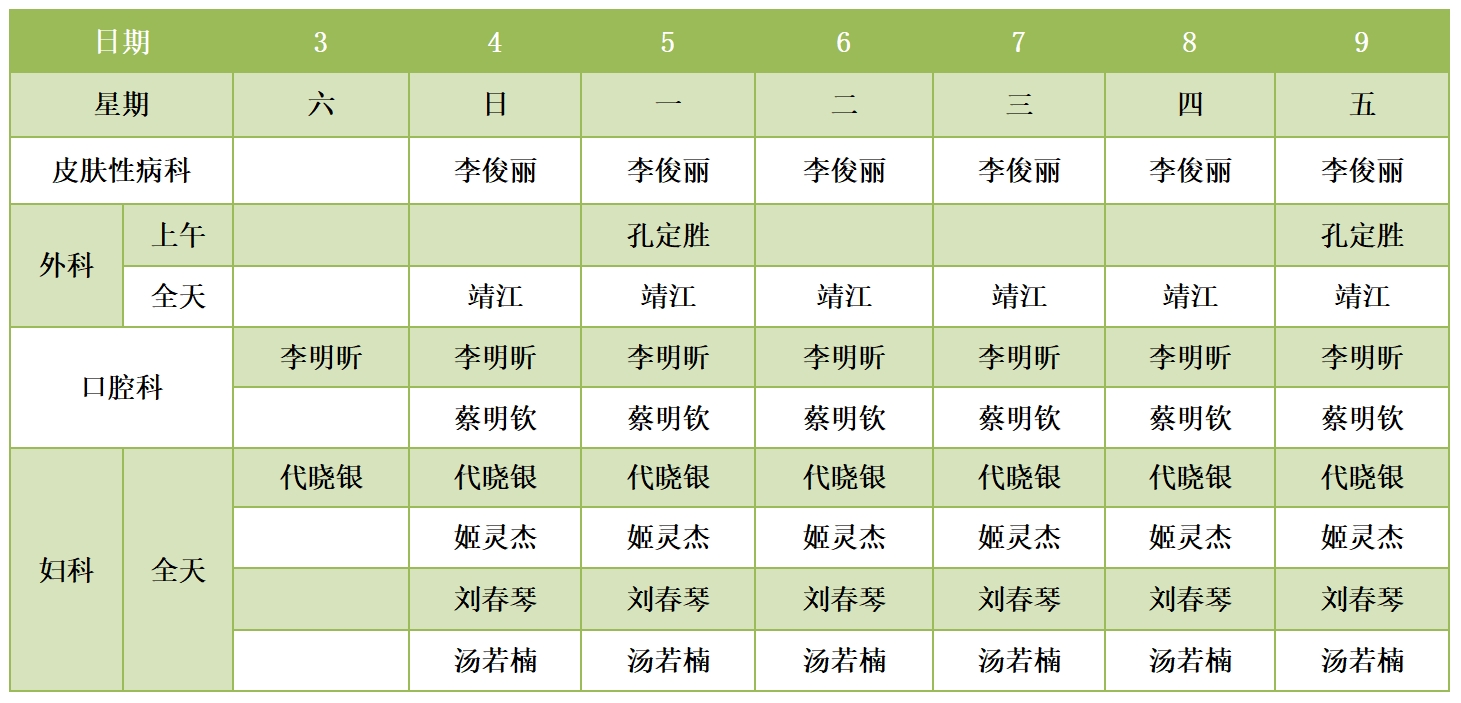 | 日期 |  | 3 | 4 | 5 | 6 | 7 | 8 | 9 |
|---|---|---|---|---|---|---|---|---|
| 星期 |  | 六 | 日 | 一 | 二 | 三 | 四 | 五 |
| 皮肤性病科 |  |  | 李俊丽 | 李俊丽 | 李俊丽 | 李俊丽 | 李俊丽 | 李俊丽 |
| 外科 | 上午 |  |  | 孔定胜 |  |  |  | 孔定胜 |
|  | 全天 |  | 靖江 | 靖江 | 靖江 | 靖江 | 靖江 | 靖江 |
| 口腔科 |  | 李明昕 | 李明昕 | 李明昕 | 李明昕 | 李明昕 | 李明昕 | 李明昕 |
|  |  |  | 蔡明钦 | 蔡明钦 | 蔡明钦 | 蔡明钦 | 蔡明钦 | 蔡明钦 |
| 妇科 | 全天 | 代晓银 | 代晓银 | 代晓银 | 代晓银 | 代晓银 | 代晓银 | 代晓银 |
|  |  |  | 姬灵杰 | 姬灵杰 | 姬灵杰 | 姬灵杰 | 姬灵杰 | 姬灵杰 |
|  |  |  | 刘春琴 | 刘春琴 | 刘春琴 | 刘春琴 | 刘春琴 | 刘春琴 |
|  |  |  | 汤若楠 | 汤若楠 | 汤若楠 | 汤若楠 | 汤若楠 | 汤若楠 |